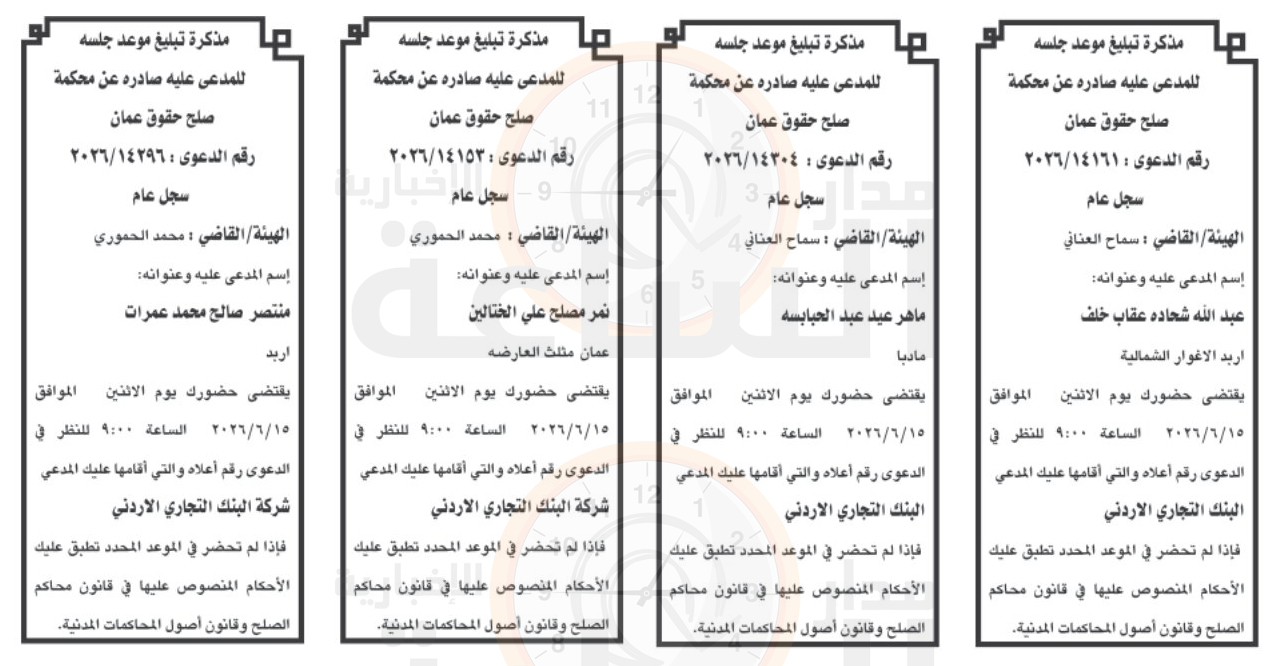 مذكرة تبليغ موعد جلسه
للمدعى عليه صادره عن محكمة
صلح حقوق عمان
رقم الدعوى : ٢٠٢٦/١٤١٦١
سجل عام
الهيئة/القاضي : سماح العناني
إسم المدعى عليه وعنوانه:
عبد الله شحاده عقاب خلف
اربد الاغوار الشمالية
يقتضى حضورك يوم الاثنين الموافق ٢٠٢٦/٦/١٥ الساعة ٩:٠٠ للنظر في الدعوى رقم أعلاه والتي أقامها عليك المدعي
البنك التجاري الاردني
فإذا لم تحضر في الموعد المحدد تطبق عليك الأحكام المنصوص عليها في قانون محاكم الصلح وقانون أصول المحاكمات المدنية.

مذكرة تبليغ موعد جلسه
للمدعى عليه صادره عن محكمة
صلح حقوق عمان
رقم الدعوى : ٢٠٢٦/١٤٣٠٤
سجل عام
الهيئة/القاضي : سماح العناني
إسم المدعى عليه وعنوانه:
ماهر عيد عبد الحبابسه
مادبا
يقتضى حضورك يوم الاثنين الموافق ٢٠٢٦/٦/١٥ الساعة ٩:٠٠ للنظر في الدعوى رقم أعلاه والتي أقامها عليك المدعي
البنك التجاري الاردني
فإذا لم تحضر في الموعد المحدد تطبق عليك الأحكام المنصوص عليها في قانون محاكم الصلح وقانون أصول المحاكمات المدنية.

مذكرة تبليغ موعد جلسه
للمدعى عليه صادره عن محكمة
صلح حقوق عمان
رقم الدعوى : ٢٠٢٦/١٤١٥٣
سجل عام
الهيئة/القاضي : محمد الحموري
إسم المدعى عليه وعنوانه:
نمر مصلح علي الختالين
عمان مثلث العارضه
يقتضى حضورك يوم الاثنين الموافق ٢٠٢٦/٦/١٥ الساعة ٩:٠٠ للنظر في الدعوى رقم أعلاه والتي أقامها عليك المدعي
شركة البنك التجاري الاردني
فإذا لم تحضر في الموعد المحدد تطبق عليك الأحكام المنصوص عليها في قانون محاكم الصلح وقانون أصول المحاكمات المدنية.

مذكرة تبليغ موعد جلسه
للمدعى عليه صادره عن محكمة
صلح حقوق عمان
رقم الدعوى : ٢٠٢٦/١٤٢٩٦
سجل عام
الهيئة/القاضي : محمد الحموري
إسم المدعى عليه وعنوانه:
منتصر صالح محمد عمرات
اربد
يقتضى حضورك يوم الاثنين الموافق ٢٠٢٦/٦/١٥ الساعة ٩:٠٠ للنظر في الدعوى رقم أعلاه والتي أقامها عليك المدعي
شركة البنك التجاري الاردني
فإذا لم تحضر في الموعد المحدد تطبق عليك الأحكام المنصوص عليها في قانون محاكم الصلح وقانون أصول المحاكمات المدنية.